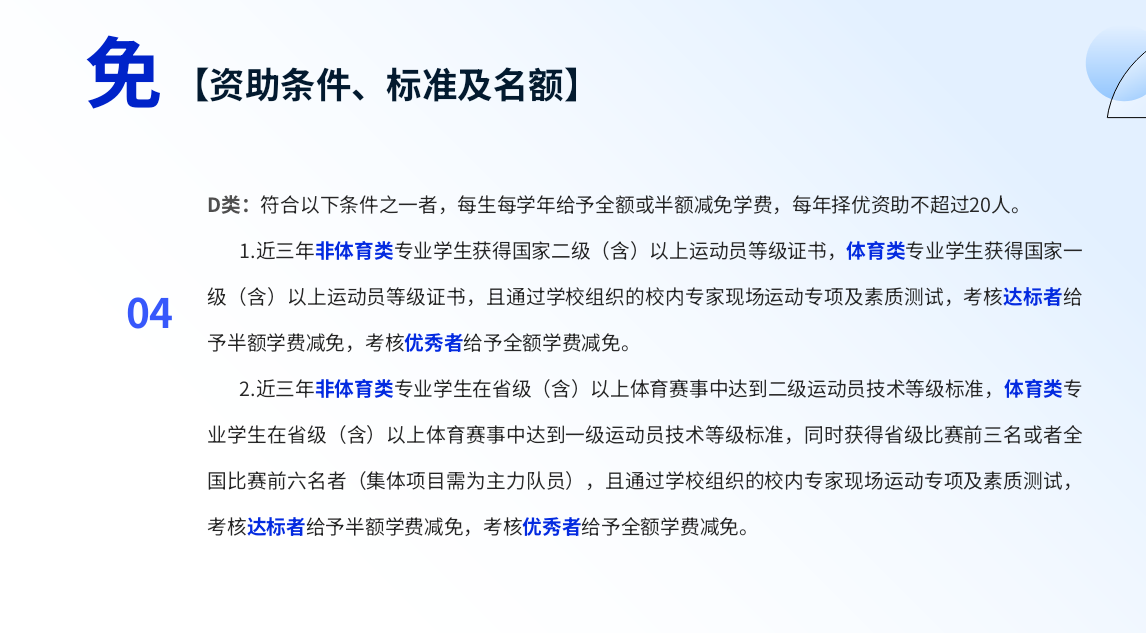 免 【资助条件、标准及名额】

04

D类：符合以下条件之一者，每生每学年给予全额或半额减免学费，每年择优资助不超过20人。

1.近三年非体育类专业学生获得国家二级（含）以上运动员等级证书，体育类专业学生获得国家一级（含）以上运动员等级证书，且通过学校组织的校内专家现场运动专项及素质测试，考核达标者给予半额学费减免，考核优秀者给予全额学费减免。

2.近三年非体育类专业学生在省级（含）以上体育赛事中达到二级运动员技术等级标准，体育类专业学生在省级（含）以上体育赛事中达到一级运动员技术等级标准，同时获得省级比赛前三名或者全国比赛前六名者（集体项目需为主力队员），且通过学校组织的校内专家现场运动专项及素质测试，考核达标者给予半额学费减免，考核优秀者给予全额学费减免。